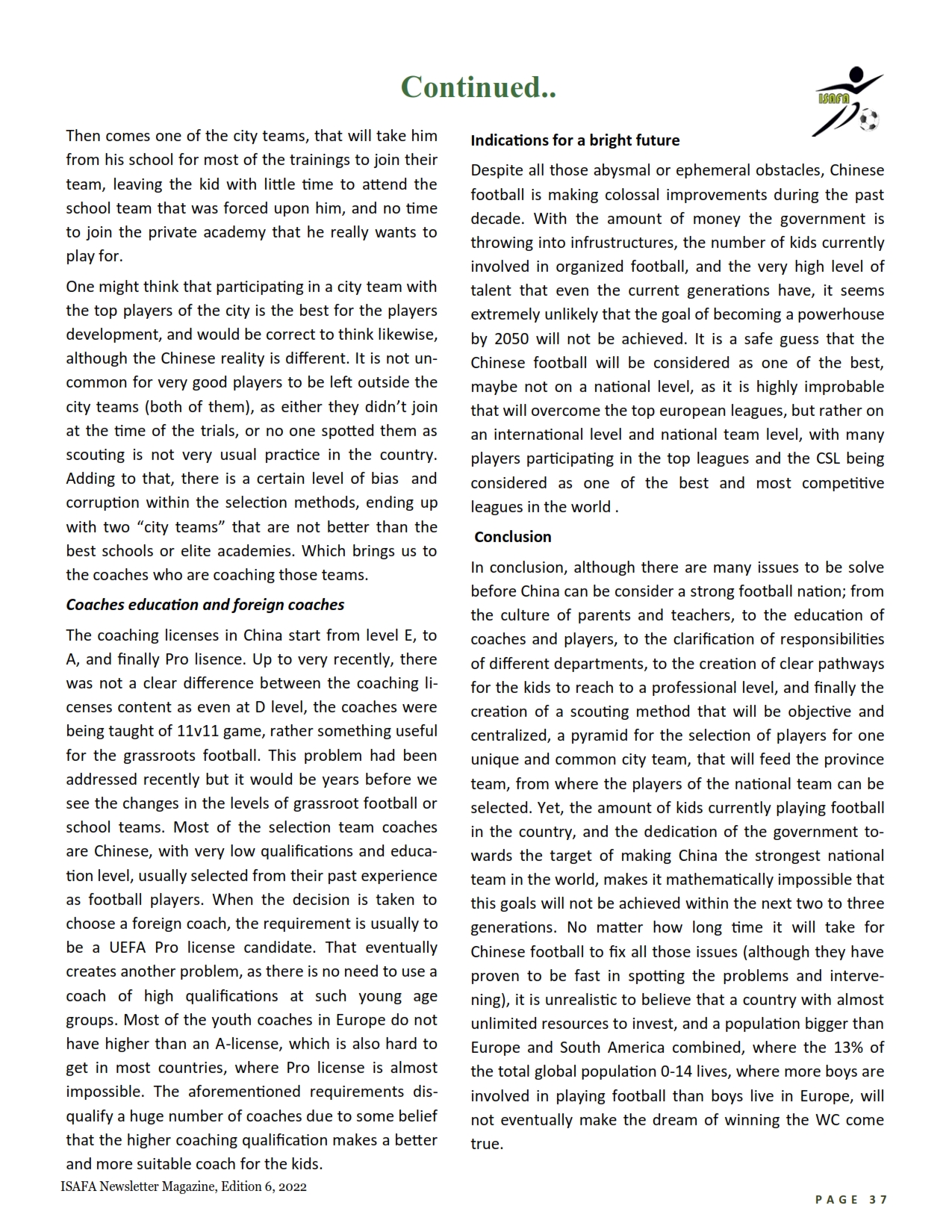 Continued..

ISAFA

Then comes one of the city teams, that will take him from his school for most of the trainings to join their team, leaving the kid with little time to attend the school team that was forced upon him, and no time to join the private academy that he really wants to play for.

One might think that participating in a city team with the top players of the city is the best for the players development, and would be correct to think likewise, although the Chinese reality is different. It is not uncommon for very good players to be left outside the city teams (both of them), as either they didn't join at the time of the trials, or no one spotted them as scouting is not very usual practice in the country. Adding to that, there is a certain level of bias and corruption within the selection methods, ending up with two "city teams" that are not better than the best schools or elite academies. Which brings us to the coaches who are coaching those teams.

Coaches education and foreign coaches

The coaching licenses in China start from level E, to A, and finally Pro lisence. Up to very recently, there was not a clear difference between the coaching licenses content as even at D level, the coaches were being taught of 11v11 game, rather something useful for the grassroots football. This problem had been addressed recently but it would be years before we see the changes in the levels of grassroot football or school teams. Most of the selection team coaches are Chinese, with very low qualifications and education level, usually selected from their past experience as football players. When the decision is taken to choose a foreign coach, the requirement is usually to be a UEFA Pro license candidate. That eventually creates another problem, as there is no need to use a coach of high qualifications at such young age groups. Most of the youth coaches in Europe do not have higher than an A-license, which is also hard to get in most countries, where Pro license is almost impossible. The aforementioned requirements disqualify a huge number of coaches due to some belief that the higher coaching qualification makes a better and more suitable coach for the kids.

Indications for a bright future

Despite all those abysmal or ephemeral obstacles, Chinese football is making colossal improvements during the past decade. With the amount of money the government is throwing into infrustructures, the number of kids currently involved in organized football, and the very high level of talent that even the current generations have, it seems extremely unlikely that the goal of becoming a powerhouse by 2050 will not be achieved. It is a safe guess that the Chinese football will be considered as one of the best, maybe not on a national level, as it is highly improbable that will overcome the top european leagues, but rather on an international level and national team level, with many players participating in the top leagues and the CSL being considered as one of the best and most competitive leagues in the world .

Conclusion

In conclusion, although there are many issues to be solve before China can be consider a strong football nation; from the culture of parents and teachers, to the education of coaches and players, to the clarification of responsibilities of different departments, to the creation of clear pathways for the kids to reach to a professional level, and finally the creation of a scouting method that will be objective and centralized, a pyramid for the selection of players for one unique and common city team, that will feed the province team, from where the players of the national team can be selected. Yet, the amount of kids currently playing football in the country, and the dedication of the government towards the target of making China the strongest national team in the world, makes it mathematically impossible that this goals will not be achieved within the next two to three generations. No matter how long time it will take for Chinese football to fix all those issues (although they have proven to be fast in spotting the problems and intervening), it is unrealistic to believe that a country with almost unlimited resources to invest, and a population bigger than Europe and South America combined, where the 13% of the total global population 0-14 lives, where more boys are involved in playing football than boys live in Europe, will not eventually make the dream of winning the WC come true.

ISAFA Newsletter Magazine, Edition 6, 2022

PAGE 37